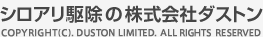 シロアリ駆除の株式会社ダストン
COPYRIGHT(C). DUSTON LIMITED. ALL RIGHTS RESERVED